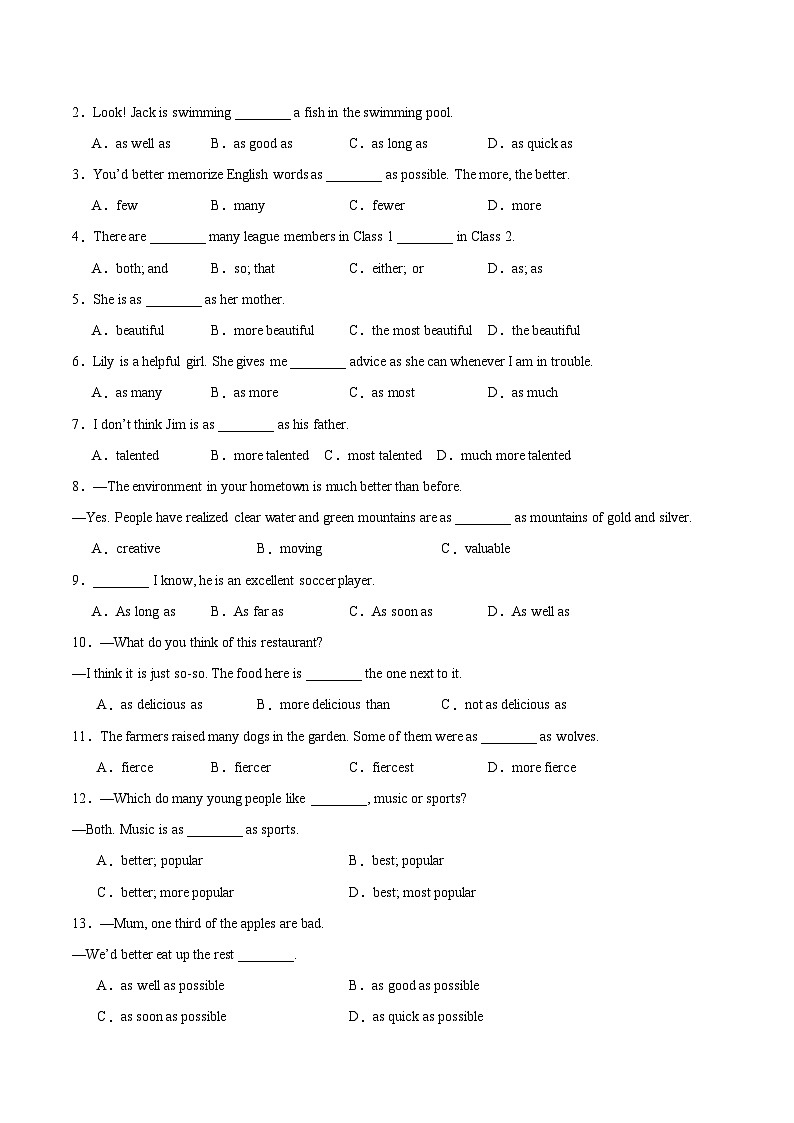 2．Look! Jack is swimming ________ a fish in the swimming pool.

A．as well as　　B．as good as　　C．as long as　　D．as quick as

3．You'd better memorize English words as ________ as possible. The more, the better.

A．few　　B．many　　C．fewer　　D．more

4．There are ________ many league members in Class 1 ________ in Class 2.

A．both; and　　B．so; that　　C．either; or　　D．as; as

5．She is as ________ as her mother.

A．beautiful　　B．more beautiful　　C．the most beautiful　　D．the beautiful

6．Lily is a helpful girl. She gives me ________ advice as she can whenever I am in trouble.

A．as many　　B．as more　　C．as most　　D．as much

7．I don't think Jim is as ________ as his father.

A．talented　　B．more talented　　C．most talented　　D．much more talented

8．—The environment in your hometown is much better than before.

—Yes. People have realized clear water and green mountains are as ________ as mountains of gold and silver.

A．creative　　B．moving　　C．valuable

9．________ I know, he is an excellent soccer player.

A．As long as　　B．As far as　　C．As soon as　　D．As well as

10．—What do you think of this restaurant?

—I think it is just so-so. The food here is ________ the one next to it.

A．as delicious as　　B．more delicious than　　C．not as delicious as

11．The farmers raised many dogs in the garden. Some of them were as ________ as wolves.

A．fierce　　B．fiercer　　C．fiercest　　D．more fierce

12．—Which do many young people like ________, music or sports?

—Both. Music is as ________ as sports.

A．better; popular　　B．best; popular

C．better; more popular　　D．best; most popular

13．—Mum, one third of the apples are bad.

—We'd better eat up the rest ________.

A．as well as possible　　B．as good as possible

C．as soon as possible　　D．as quick as possible